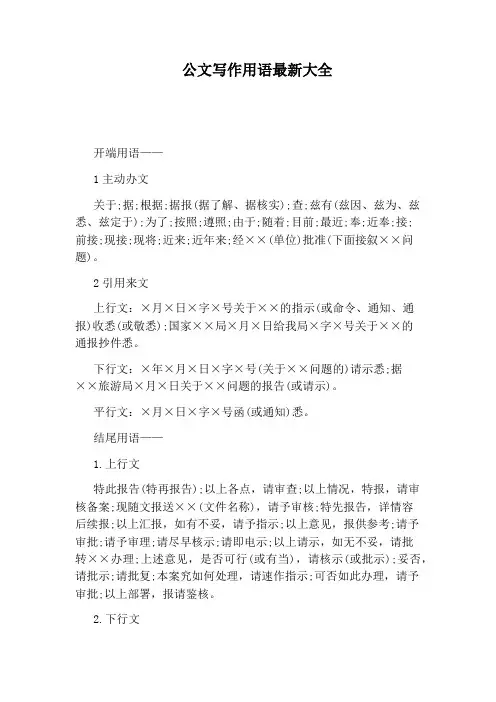 公文写作用语最新大全

开端用语——

1 主动办文

关于；据；根据；据报(据了解、据核实)；查；兹有(兹因、兹为、兹悉、兹定于)；为了；按照；遵照；由于；随着；目前；最近；奉；近奉；接；前接；现接；现将；近来；近年来；经××(单位)批准(下面接叙××问题)。

2 引用来文

上行文：×月×日×字×号关于××的指示(或命令、通知、通报)收悉(或敬悉)；国家××局×月×日给我局×字×号关于××的通报抄件悉。

下行文：×年×月×日×字×号(关于××问题的)请示悉；据××旅游局×月×日关于××问题的报告(或请示)。

平行文：×月×日×字×号函(或通知)悉。

结尾用语——

1.上行文

特此报告(特再报告)；以上各点，请审查；以上情况，特报，请审核备案；现随文报送××(文件名称)，请予审核；特先报告，详情容后续报；以上汇报，如有不妥，请予指示；以上意见，报供参考；请予审批；请予审理；请尽早核示；请即电示；以上请示，如无不妥，请批转××办理；上述意见，是否可行(或有当)，请核示(或批示)；妥否，请批示；请批复；本案究如何处理，请速作指示；可否如此办理，请予审批；以上部署，报请鉴核。

2.下行文